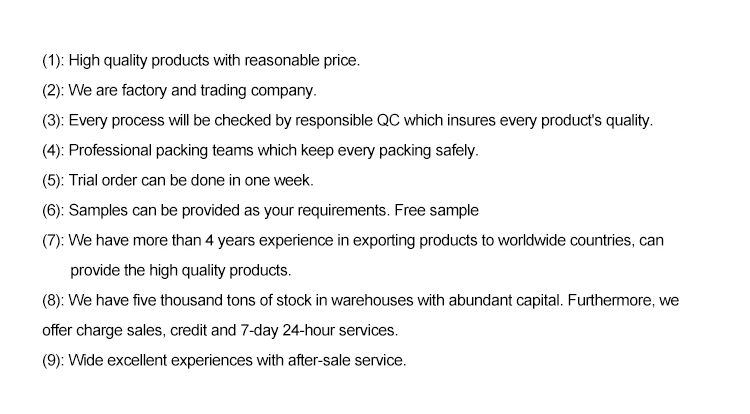 (1): High quality products with reasonable price.

(2): We are factory and trading company.

(3): Every process will be checked by responsible QC which insures every product's quality.

(4): Professional packing teams which keep every packing safely.

(5): Trial order can be done in one week.

(6): Samples can be provided as your requirements. Free sample

(7): We have more than 4 years experience in exporting products to worldwide countries, can provide the high quality products.

(8): We have five thousand tons of stock in warehouses with abundant capital. Furthermore, we offer charge sales, credit and 7-day 24-hour services.

(9): Wide excellent experiences with after-sale service.